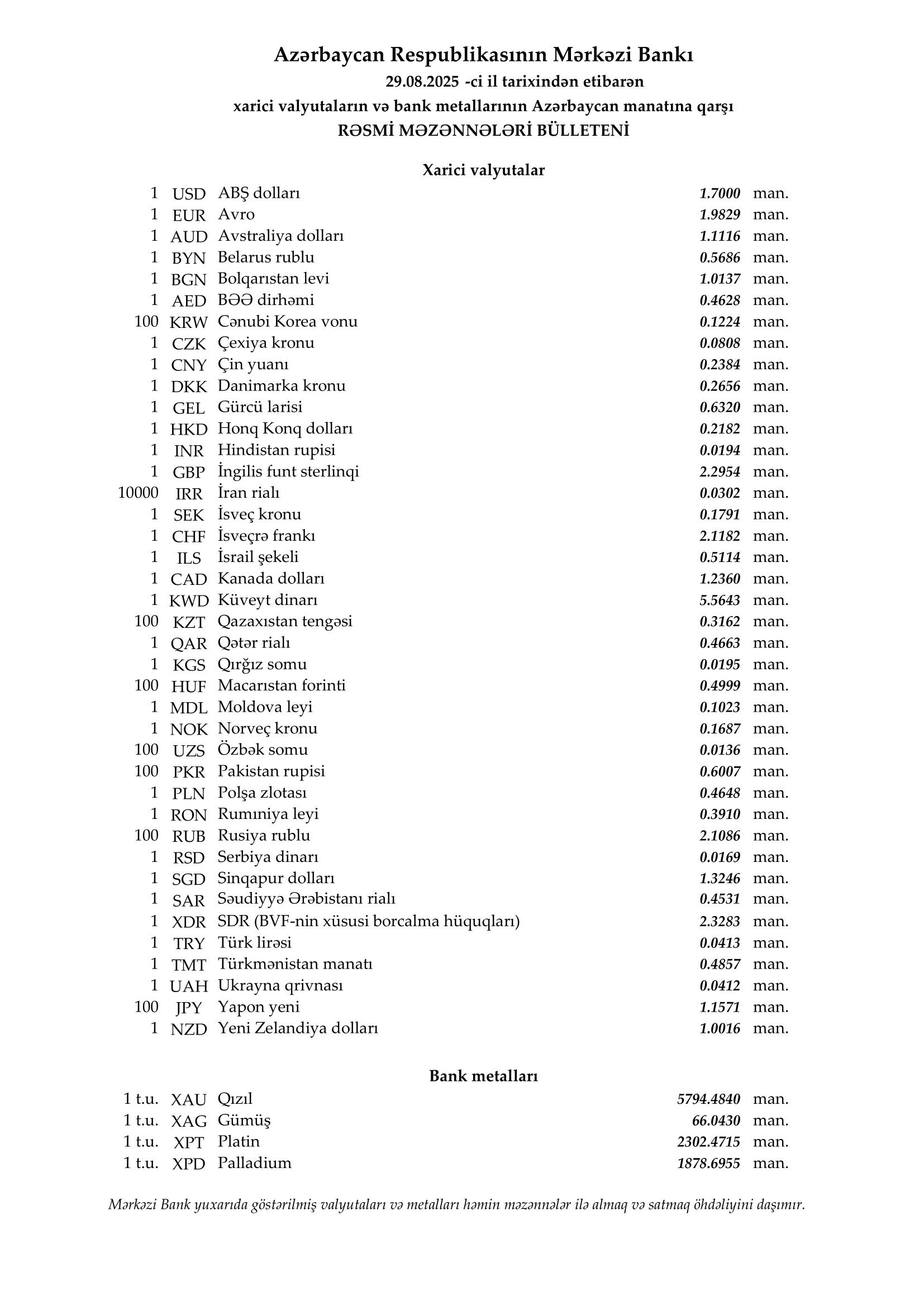 Azərbaycan Respublikasının Mərkəzi Bankı
29.08.2025 -ci il tarixindən etibarən
xarici valyutaların və bank metallarının Azərbaycan manatına qarşı
RƏSMİ MƏZƏNNƏLƏRİ BÜLLETENİ

Xarici valyutalar

| | | | | |
|---|---|---|---|---|
| 1 | USD | ABŞ dolları | 1.7000 | man. |
| 1 | EUR | Avro | 1.9829 | man. |
| 1 | AUD | Avstraliya dolları | 1.1116 | man. |
| 1 | BYN | Belarus rublu | 0.5686 | man. |
| 1 | BGN | Bolqarıstan levi | 1.0137 | man. |
| 1 | AED | BƏƏ dirhəmi | 0.4628 | man. |
| 100 | KRW | Cənubi Korea vonu | 0.1224 | man. |
| 1 | CZK | Çexiya kronu | 0.0808 | man. |
| 1 | CNY | Çin yuanı | 0.2384 | man. |
| 1 | DKK | Danimarka kronu | 0.2656 | man. |
| 1 | GEL | Gürcü larisi | 0.6320 | man. |
| 1 | HKD | Honq Konq dolları | 0.2182 | man. |
| 1 | INR | Hindistan rupisi | 0.0194 | man. |
| 1 | GBP | İngilis funt sterlinqi | 2.2954 | man. |
| 10000 | IRR | İran rialı | 0.0302 | man. |
| 1 | SEK | İsveç kronu | 0.1791 | man. |
| 1 | CHF | İsveçrə frankı | 2.1182 | man. |
| 1 | ILS | İsrail şekeli | 0.5114 | man. |
| 1 | CAD | Kanada dolları | 1.2360 | man. |
| 1 | KWD | Küveyt dinarı | 5.5643 | man. |
| 100 | KZT | Qazaxıstan tengəsi | 0.3162 | man. |
| 1 | QAR | Qətər rialı | 0.4663 | man. |
| 1 | KGS | Qırğız somu | 0.0195 | man. |
| 100 | HUF | Macarıstan forinti | 0.4999 | man. |
| 1 | MDL | Moldova leyi | 0.1023 | man. |
| 1 | NOK | Norveç kronu | 0.1687 | man. |
| 100 | UZS | Özbək somu | 0.0136 | man. |
| 100 | PKR | Pakistan rupisi | 0.6007 | man. |
| 1 | PLN | Polşa zlotası | 0.4648 | man. |
| 1 | RON | Rumıniya leyi | 0.3910 | man. |
| 100 | RUB | Rusiya rublu | 2.1086 | man. |
| 1 | RSD | Serbiya dinarı | 0.0169 | man. |
| 1 | SGD | Sinqapur dolları | 1.3246 | man. |
| 1 | SAR | Səudiyyə Ərəbistanı rialı | 0.4531 | man. |
| 1 | XDR | SDR (BVF-nin xüsusi borcalma hüquqları) | 2.3283 | man. |
| 1 | TRY | Türk lirəsi | 0.0413 | man. |
| 1 | TMT | Türkmənistan manatı | 0.4857 | man. |
| 1 | UAH | Ukrayna qrivnası | 0.0412 | man. |
| 100 | JPY | Yapon yeni | 1.1571 | man. |
| 1 | NZD | Yeni Zelandiya dolları | 1.0016 | man. |

Bank metalları

| | | | | |
|---|---|---|---|---|
| 1 t.u. | XAU | Qızıl | 5794.4840 | man. |
| 1 t.u. | XAG | Gümüş | 66.0430 | man. |
| 1 t.u. | XPT | Platin | 2302.4715 | man. |
| 1 t.u. | XPD | Palladium | 1878.6955 | man. |

Mərkəzi Bank yuxarıda göstərilmiş valyutaları və metalları həmin məzənnələr ilə almaq və satmaq öhdəliyini daşımır.